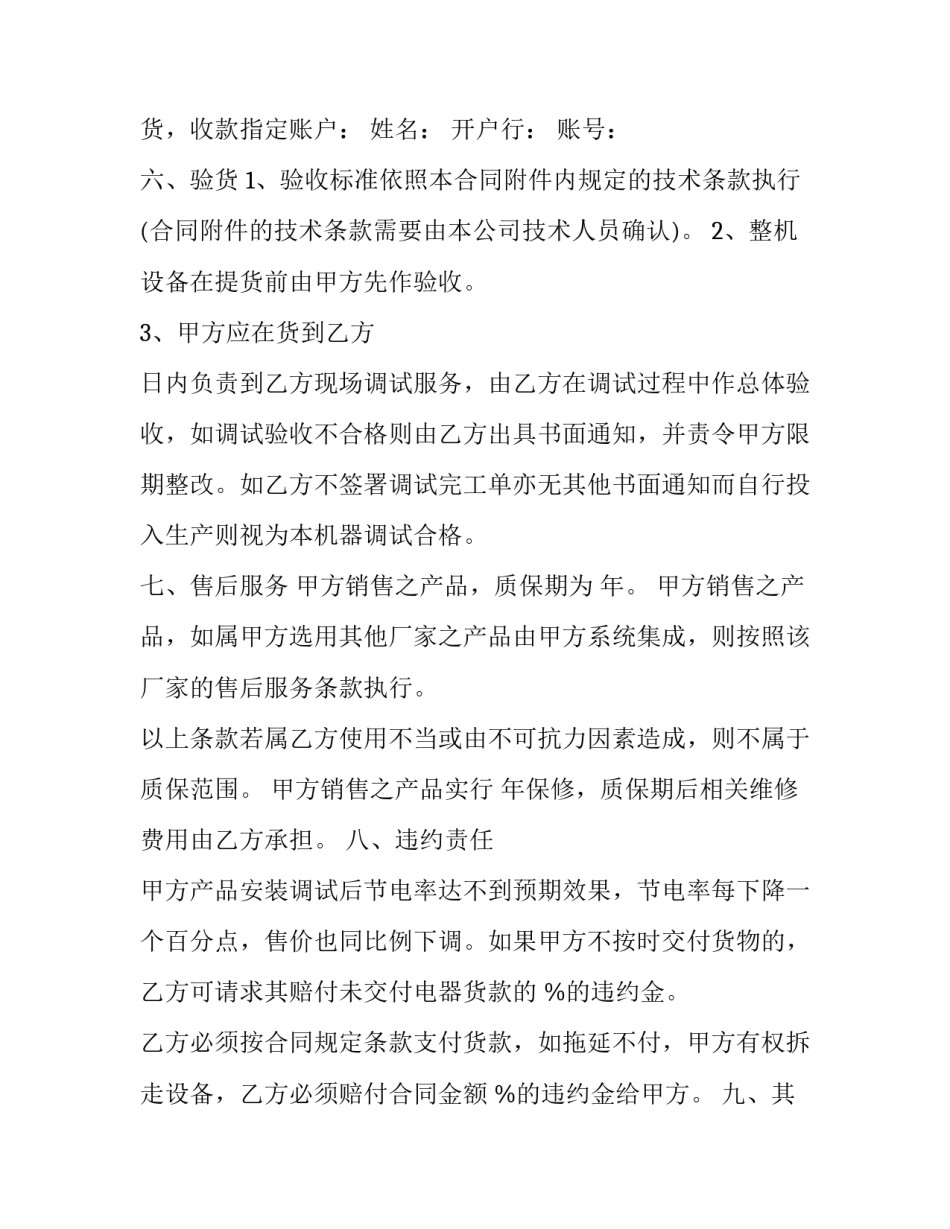 货，收款指定账户： 姓名： 开户行： 账号：

六、验货 1、验收标准依照本合同附件内规定的技术条款执行(合同附件的技术条款需要由本公司技术人员确认)。 2、整机设备在提货前由甲方先作验收。

3、甲方应在货到乙方

日内负责到乙方现场调试服务，由乙方在调试过程中作总体验收，如调试验收不合格则由乙方出具书面通知，并责令甲方限期整改。如乙方不签署调试完工单亦无其他书面通知而自行投入生产则视为本机器调试合格。

七、售后服务 甲方销售之产品，质保期为 年。 甲方销售之产品，如属甲方选用其他厂家之产品由甲方系统集成，则按照该厂家的售后服务条款执行。

以上条款若属乙方使用不当或由不可抗力因素造成，则不属于质保范围。 甲方销售之产品实行 年保修，质保期后相关维修费用由乙方承担。 八、违约责任

甲方产品安装调试后节电率达不到预期效果，节电率每下降一个百分点，售价也同比例下调。如果甲方不按时交付货物的，乙方可请求其赔付未交付电器货款的 %的违约金。

乙方必须按合同规定条款支付货款，如拖延不付，甲方有权拆走设备，乙方必须赔付合同金额 %的违约金给甲方。 九、其